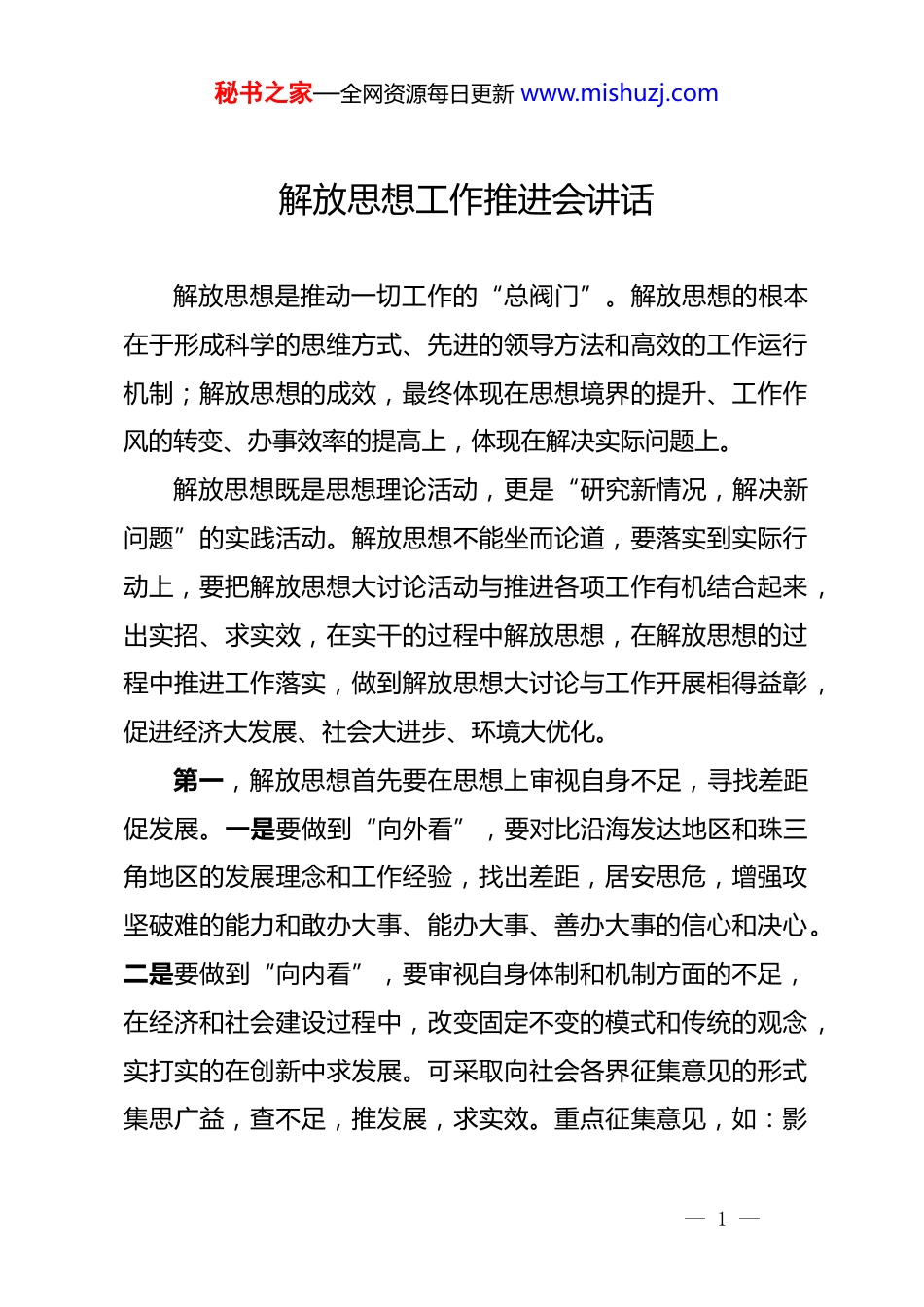 秘书之家—全网资源每日更新 www.mishuzj.com

解放思想工作推进会讲话

解放思想是推动一切工作的“总阀门”。解放思想的根本在于形成科学的思维方式、先进的领导方法和高效的工作运行机制；解放思想的成效，最终体现在思想境界的提升、工作作风的转变、办事效率的提高上，体现在解决实际问题上。

解放思想既是思想理论活动，更是“研究新情况，解决新问题”的实践活动。解放思想不能坐而论道，要落实到实际行动上，要把解放思想大讨论活动与推进各项工作有机结合起来，出实招、求实效，在实干的过程中解放思想，在解放思想的过程中推进工作落实，做到解放思想大讨论与工作开展相得益彰，促进经济大发展、社会大进步、环境大优化。

第一，解放思想首先要在思想上审视自身不足，寻找差距促发展。一是要做到“向外看”，要对比沿海发达地区和珠三角地区的发展理念和工作经验，找出差距，居安思危，增强攻坚破难的能力和敢办大事、能办大事、善办大事的信心和决心。二是要做到“向内看”，要审视自身体制和机制方面的不足，在经济和社会建设过程中，改变固定不变的模式和传统的观念，实打实的在创新中求发展。可采取向社会各界征集意见的形式集思广益，查不足，推发展，求实效。重点征集意见，如：影

— 1 —